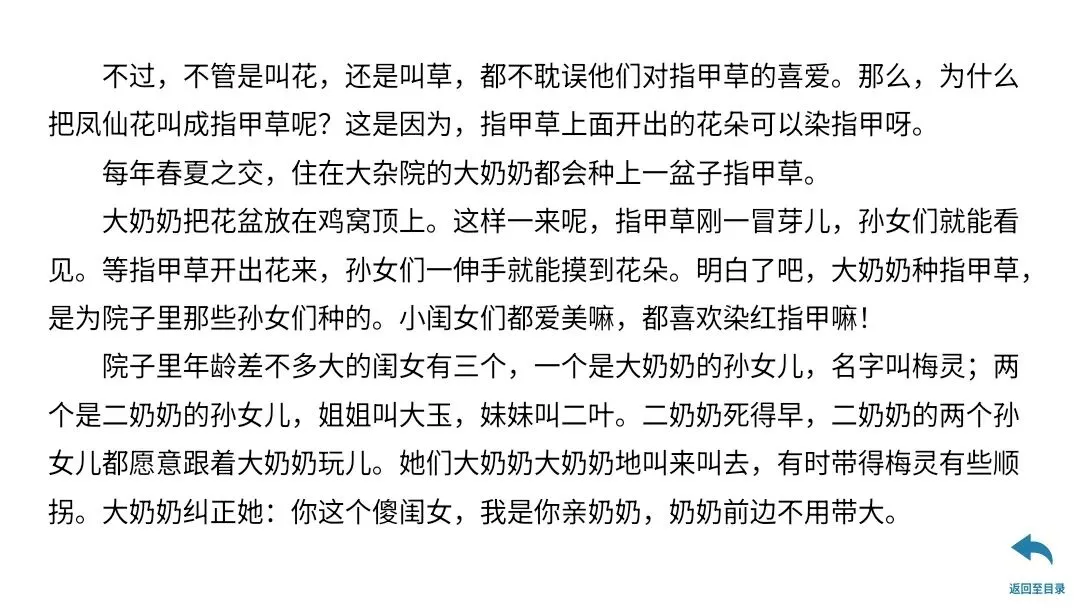 不过，不管是叫花，还是叫草，都不耽误他们对指甲草的喜爱。那么，为什么把凤仙花叫成指甲草呢？这是因为，指甲草上面开出的花朵可以染指甲呀。

每年春夏之交，住在大杂院的大奶奶都会种上一盆子指甲草。

大奶奶把花盆放在鸡窝顶上。这样一来呢，指甲草刚一冒芽儿，孙女们就能看见。等指甲草开出花来，孙女们一伸手就能摸到花朵。明白了吧，大奶奶种指甲草，是为院子里那些孙女们种的。小闺女们都爱美嘛，都喜欢染红指甲嘛！

院子里年龄差不多大的闺女有三个，一个是大奶奶的孙女儿，名字叫梅灵；两个是二奶奶的孙女儿，姐姐叫大玉，妹妹叫二叶。二奶奶死得早，二奶奶的两个孙女儿都愿意跟着大奶奶玩儿。她们大奶奶大奶奶地叫来叫去，有时带得梅灵有些顺拐。大奶奶纠正她：你这个傻闺女，我是你亲奶奶，奶奶前边不用带大。

返回至目录